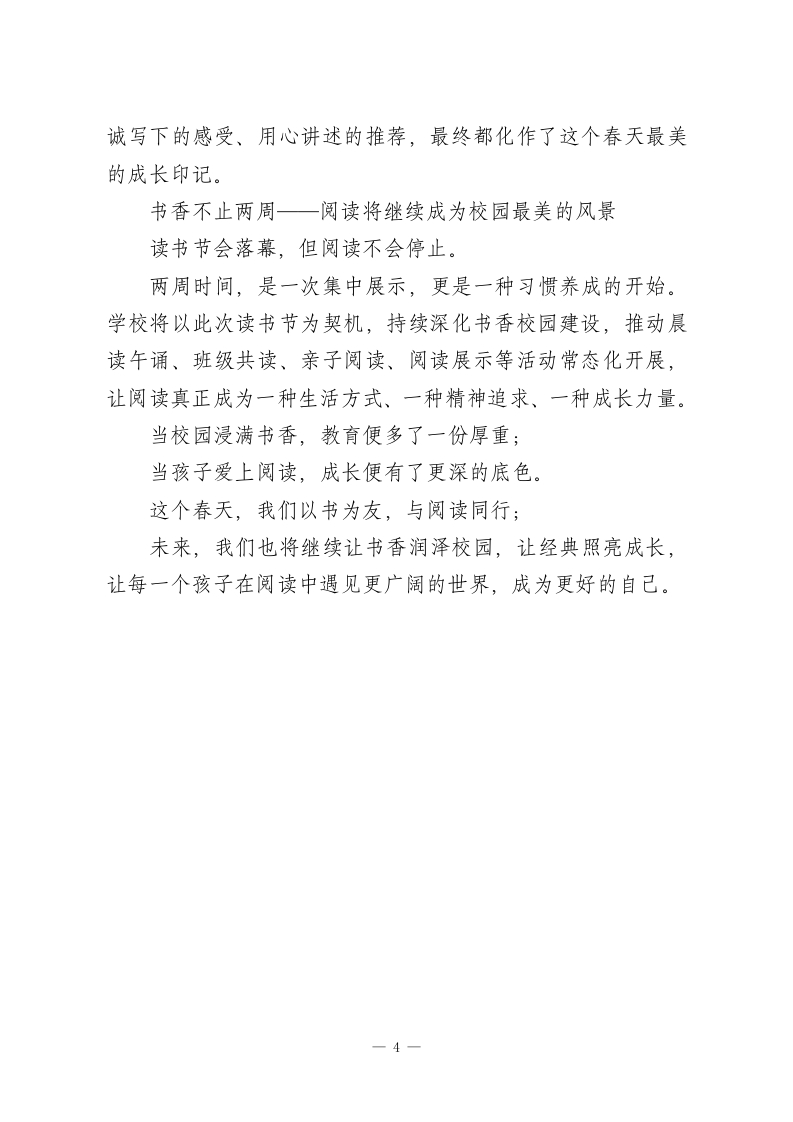 诚写下的感受、用心讲述的推荐，最终都化作了这个春天最美的成长印记。

书香不止两周——阅读将继续成为校园最美的风景

读书节会落幕，但阅读不会停止。

两周时间，是一次集中展示，更是一种习惯养成的开始。学校将以此次读书节为契机，持续深化书香校园建设，推动晨读午诵、班级共读、亲子阅读、阅读展示等活动常态化开展，让阅读真正成为一种生活方式、一种精神追求、一种成长力量。

当校园浸满书香，教育便多了一份厚重；

当孩子爱上阅读，成长便有了更深的底色。

这个春天，我们以书为友，与阅读同行；

未来，我们也将继续让书香润泽校园，让经典照亮成长，让每一个孩子在阅读中遇见更广阔的世界，成为更好的自己。

— 4 —